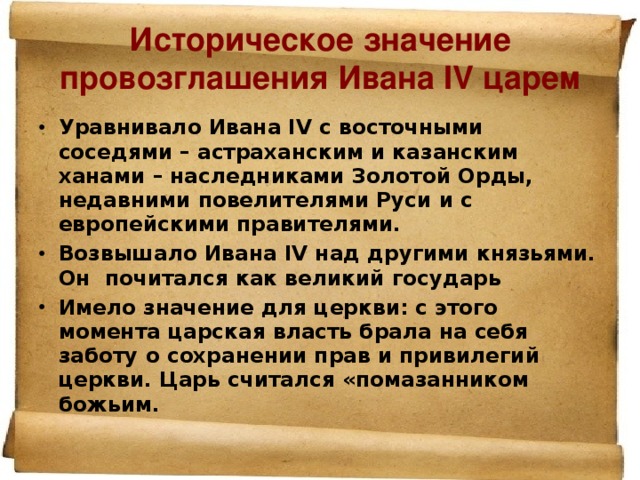 Историческое значение провозглашения Ивана IV царем

• Уравнивало Ивана IV с восточными соседями – астраханским и казанским ханами – наследниками Золотой Орды, недавними повелителями Руси и с европейскими правителями.

• Возвышало Ивана IV над другими князьями. Он почитался как великий государь

• Имело значение для церкви: с этого момента царская власть брала на себя заботу о сохранении прав и привилегий церкви. Царь считался «помазанником божьим.